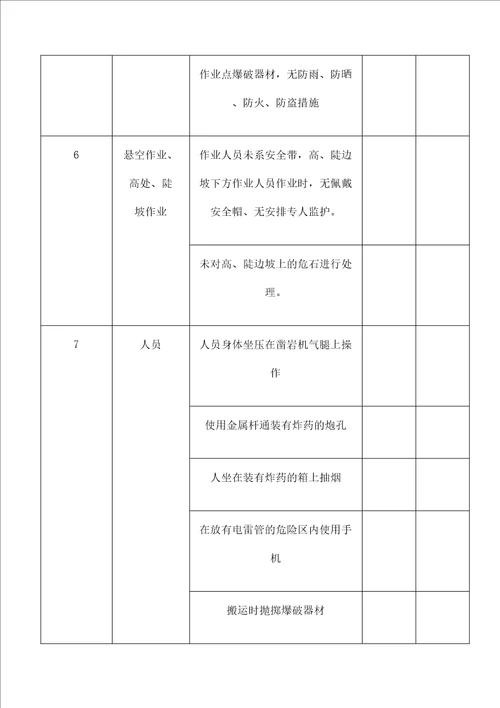 |  |  |  |  |  |
|---|---|---|---|---|
|  |  | 作业点爆破器材，无防雨、防晒、防火、防盗措施 |  |  |
| 6 | 悬空作业、高处、陡坡作业 | 作业人员未系安全带，高、陡边坡下方作业人员作业时，无佩戴安全帽、无安排专人监护。 |  |  |
|  |  | 未对高、陡边坡上的危石进行处理。 |  |  |
| 7 | 人员 | 人员身体坐压在凿岩机气腿上操作 |  |  |
|  |  | 使用金属杆通装有炸药的炮孔 |  |  |
|  |  | 人坐在装有炸药的箱上抽烟 |  |  |
|  |  | 在放有电雷管的危险区内使用手机 |  |  |
|  |  | 搬运时抛掷爆破器材 |  |  |